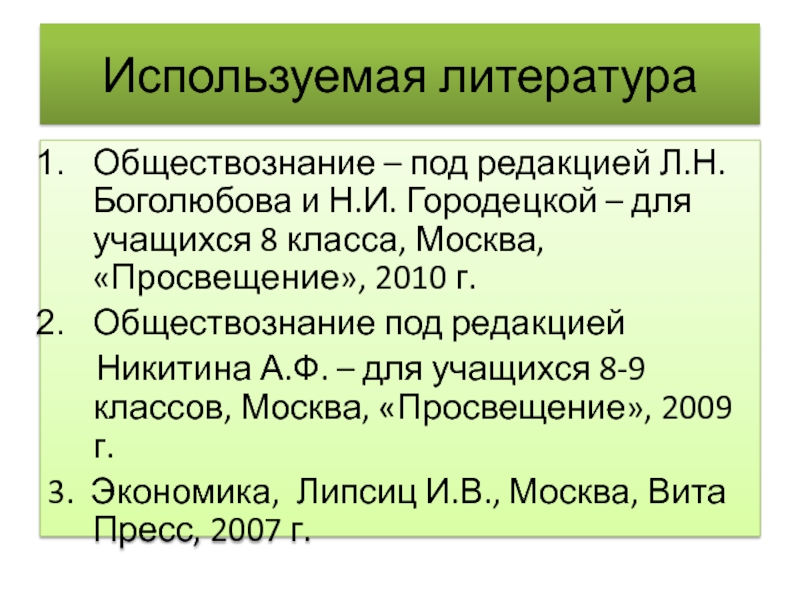 Используемая литература

1. Обществознание – под редакцией Л.Н. Боголюбова и Н.И. Городецкой – для учащихся 8 класса, Москва, «Просвещение», 2010 г.

2. Обществознание под редакцией

Никитина А.Ф. – для учащихся 8-9 классов, Москва, «Просвещение», 2009 г.

3. Экономика, Липсиц И.В., Москва, Вита Пресс, 2007 г.